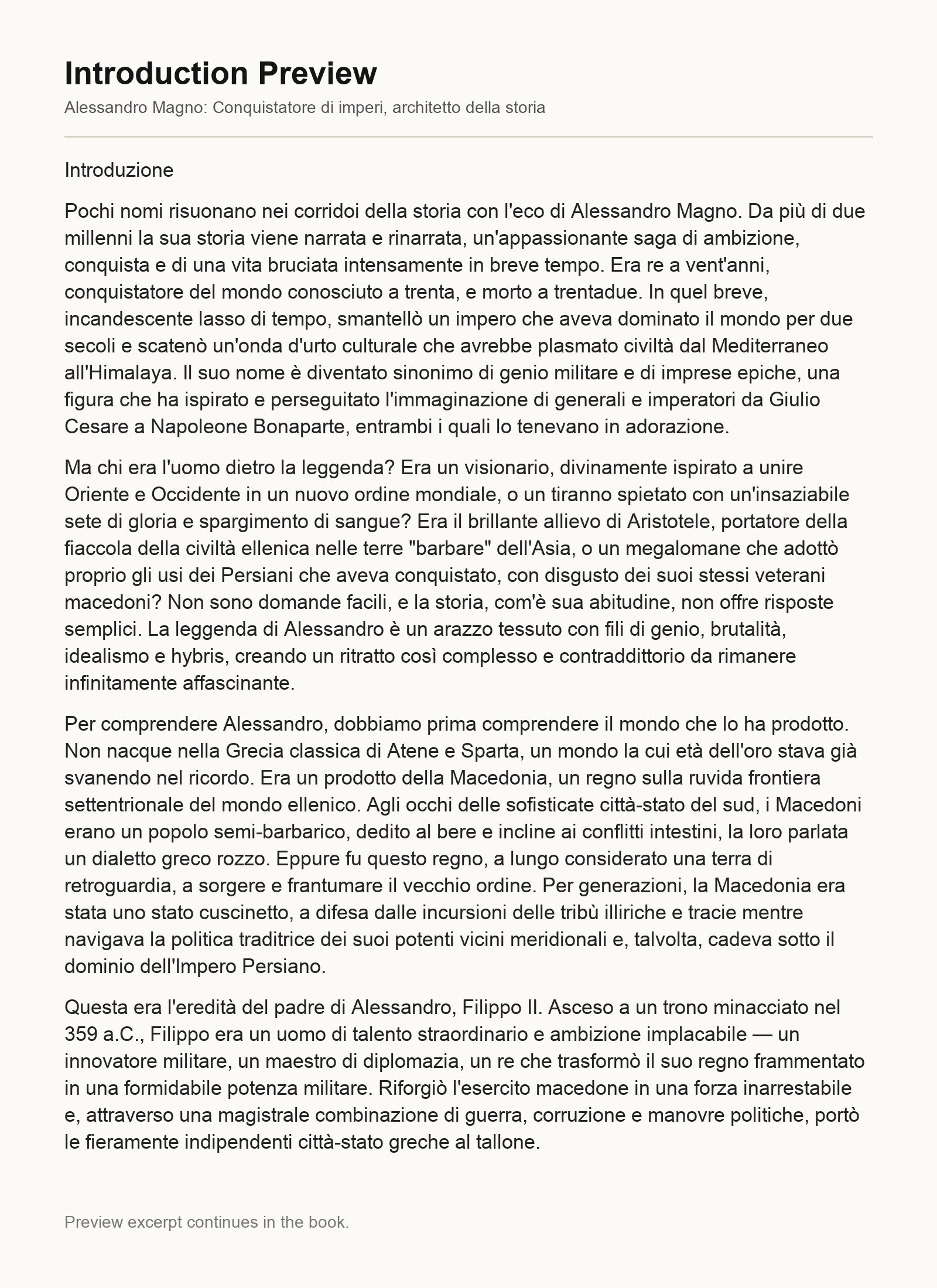 Introduction Preview

Alessandro Magno: Conquistatore di imperi, architetto della storia

Introduzione

Pochi nomi risuonano nei corridoi della storia con l'eco di Alessandro Magno. Da più di due millenni la sua storia viene narrata e rinarrata, un'appassionante saga di ambizione, conquista e di una vita bruciata intensamente in breve tempo. Era re a vent'anni, conquistatore del mondo conosciuto a trenta, e morto a trentadue. In quel breve, incandescente lasso di tempo, smantellò un impero che aveva dominato il mondo per due secoli e scatenò un'onda d'urto culturale che avrebbe plasmato civiltà dal Mediterraneo all'Himalaya. Il suo nome è diventato sinonimo di genio militare e di imprese epiche, una figura che ha ispirato e perseguitato l'immaginazione di generali e imperatori da Giulio Cesare a Napoleone Bonaparte, entrambi i quali lo tenevano in adorazione.

Ma chi era l'uomo dietro la leggenda? Era un visionario, divinamente ispirato a unire Oriente e Occidente in un nuovo ordine mondiale, o un tiranno spietato con un'insaziabile sete di gloria e spargimento di sangue? Era il brillante allievo di Aristotele, portatore della fiaccola della civiltà ellenica nelle terre "barbare" dell'Asia, o un megalomane che adottò proprio gli usi dei Persiani che aveva conquistato, con disgusto dei suoi stessi veterani macedoni? Non sono domande facili, e la storia, com'è sua abitudine, non offre risposte semplici. La leggenda di Alessandro è un arazzo tessuto con fili di genio, brutalità, idealismo e hybris, creando un ritratto così complesso e contraddittorio da rimanere infinitamente affascinante.

Per comprendere Alessandro, dobbiamo prima comprendere il mondo che lo ha prodotto. Non nacque nella Grecia classica di Atene e Sparta, un mondo la cui età dell'oro stava già svanendo nel ricordo. Era un prodotto della Macedonia, un regno sulla ruvida frontiera settentrionale del mondo ellenico. Agli occhi delle sofisticate città-stato del sud, i Macedoni erano un popolo semi-barbarico, dedito al bere e incline ai conflitti intestini, la loro parlata un dialetto greco rozzo. Eppure fu questo regno, a lungo considerato una terra di retroguardia, a sorgere e frantumare il vecchio ordine. Per generazioni, la Macedonia era stata uno stato cuscinetto, a difesa dalle incursioni delle tribù illiriche e tracie mentre navigava la politica traditrice dei suoi potenti vicini meridionali e, talvolta, cadeva sotto il dominio dell'Impero Persiano.

Questa era l'eredità del padre di Alessandro, Filippo II. Asceso a un trono minacciato nel 359 a.C., Filippo era un uomo di talento straordinario e ambizione implacabile — un innovatore militare, un maestro di diplomazia, un re che trasformò il suo regno frammentato in una formidabile potenza militare. Riforgiò l'esercito macedone in una forza inarrestabile e, attraverso una magistrale combinazione di guerra, corruzione e manovre politiche, portò le fieramente indipendenti città-stato greche al tallone.

Preview excerpt continues in the book.